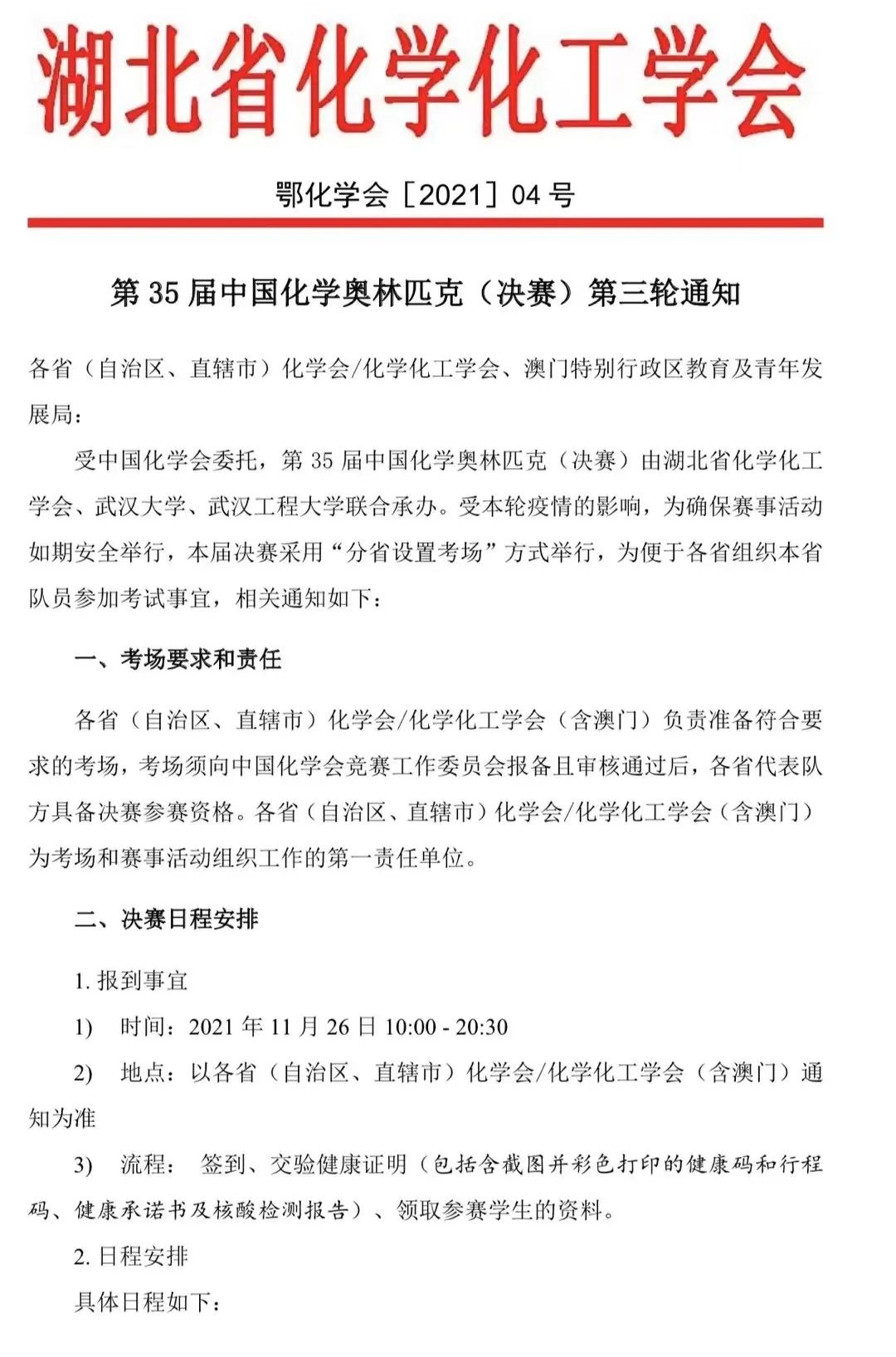 湖北省化学化工学会

鄂化学会［2021］04 号

第 35 届中国化学奥林匹克（决赛）第三轮通知

各省（自治区、直辖市）化学会/化学化工学会、澳门特别行政区教育及青年发展局：

受中国化学会委托，第 35 届中国化学奥林匹克（决赛）由湖北省化学化工学会、武汉大学、武汉工程大学联合承办。受本轮疫情的影响，为确保赛事活动如期安全举行，本届决赛采用“分省设置考场”方式举行，为便于各省组织本省队员参加考试事宜，相关通知如下：

一、考场要求和责任

各省（自治区、直辖市）化学会/化学化工学会（含澳门）负责准备符合要求的考场，考场须向中国化学会竞赛工作委员会报备且审核通过后，各省代表队方具备决赛参赛资格。各省（自治区、直辖市）化学会/化学化工学会（含澳门）为考场和赛事活动组织工作的第一责任单位。

二、决赛日程安排

1. 报到事宜

1) 时间：2021 年 11 月 26 日 10:00 - 20:30

2) 地点：以各省（自治区、直辖市）化学会/化学化工学会（含澳门）通知为准

3) 流程： 签到、交验健康证明（包括含截图并彩色打印的健康码和行程码、健康承诺书及核酸检测报告）、领取参赛学生的资料。

2. 日程安排

具体日程如下：